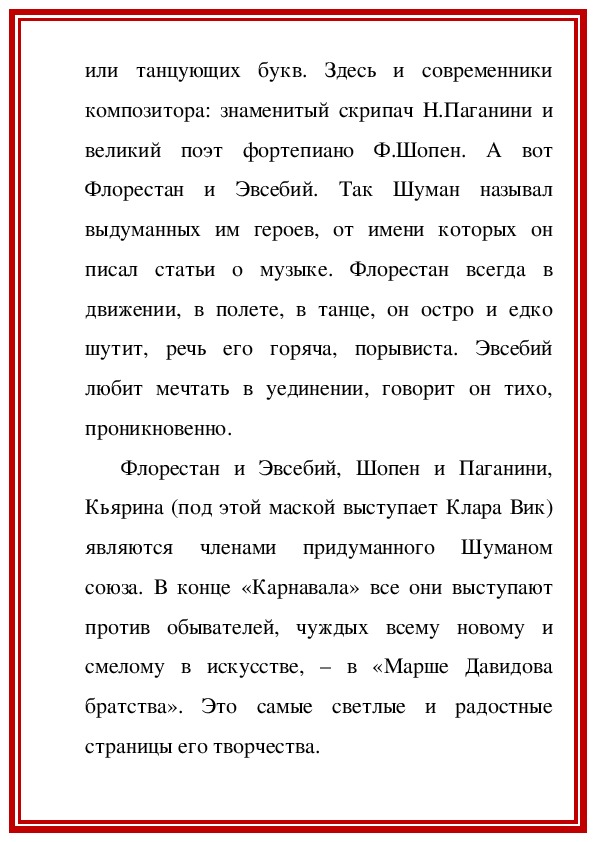 или танцующих букв. Здесь и современники композитора: знаменитый скрипач Н.Паганини и великий поэт фортепиано Ф.Шопен. А вот Флорестан и Эвсебий. Так Шуман называл выдуманных им героев, от имени которых он писал статьи о музыке. Флорестан всегда в движении, в полете, в танце, он остро и едко шутит, речь его горяча, порывиста. Эвсебий любит мечтать в уединении, говорит он тихо, проникновенно.

Флорестан и Эвсебий, Шопен и Паганини, Кьярина (под этой маской выступает Клара Вик) являются членами придуманного Шуманом союза. В конце «Карнавала» все они выступают против обывателей, чуждых всему новому и смелому в искусстве, – в «Марше Давидова братства». Это самые светлые и радостные страницы его творчества.